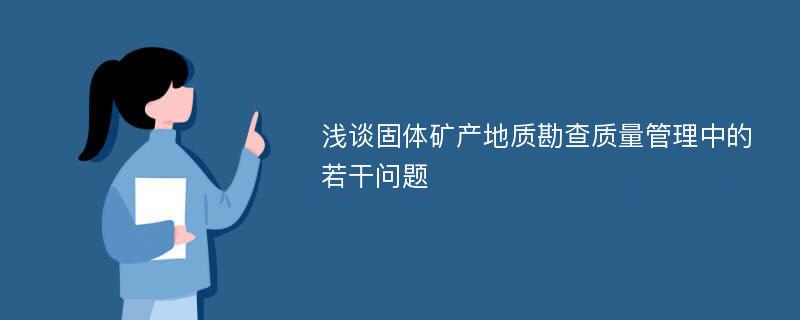 浅谈固体矿产地质勘查质量管理中的若干问题